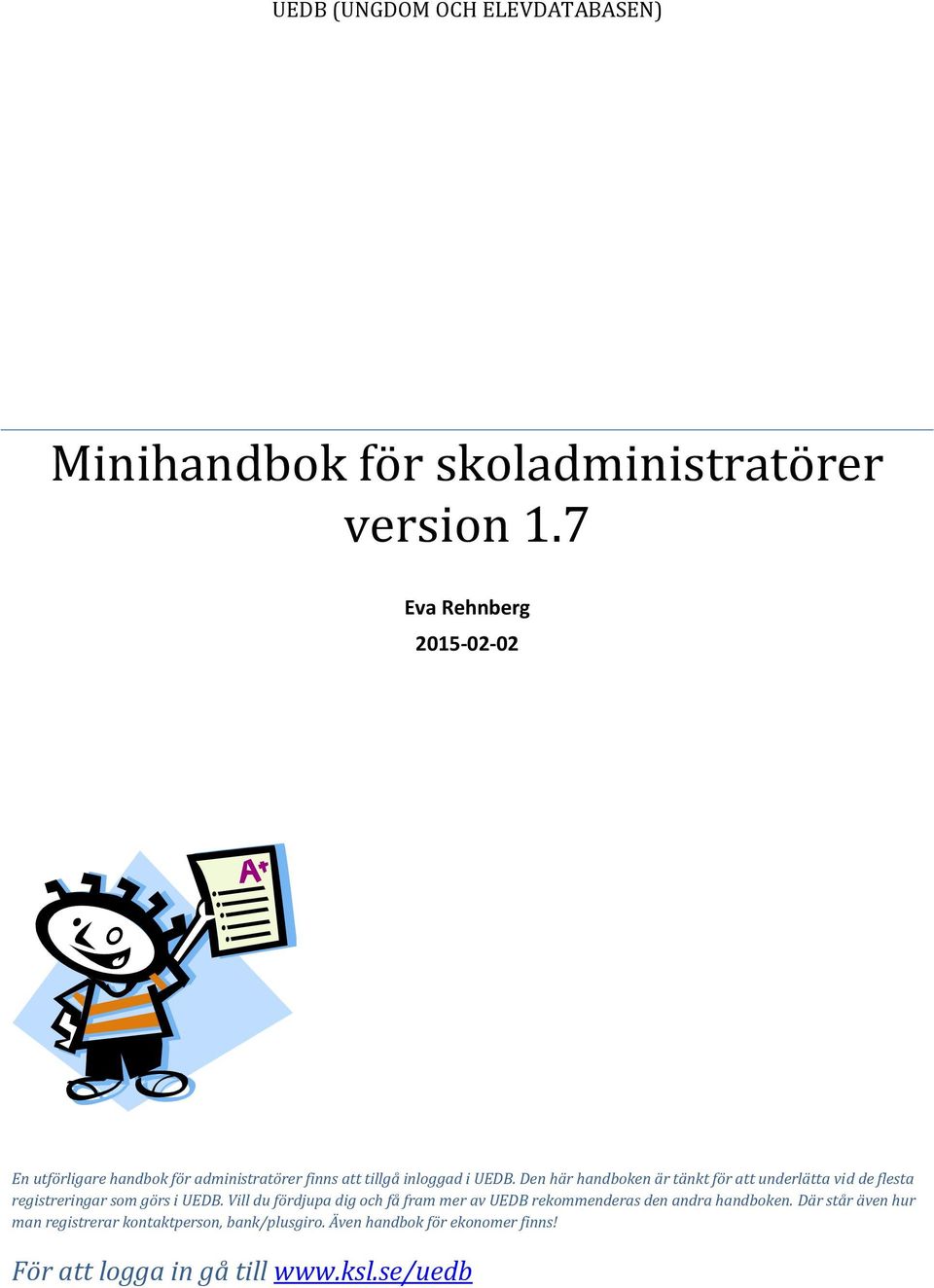 UEDB (UNGDOM OCH ELEVDATABASEN)

Minihandbok för skoladministratörer version 1.7

Eva Rehnberg

2015-02-02

A+

En utförligare handbok för administratörer finns att tillgå inloggad i UEDB. Den här handboken är tänkt för att underlätta vid de flesta registreringar som görs i UEDB. Vill du fördjupa dig och få fram mer av UEDB rekommenderas den andra handboken. Där står även hur man registrerar kontaktperson, bank/plusgiro. Även handbok för ekonomer finns!

För att logga in gå till www.ksl.se/uedb